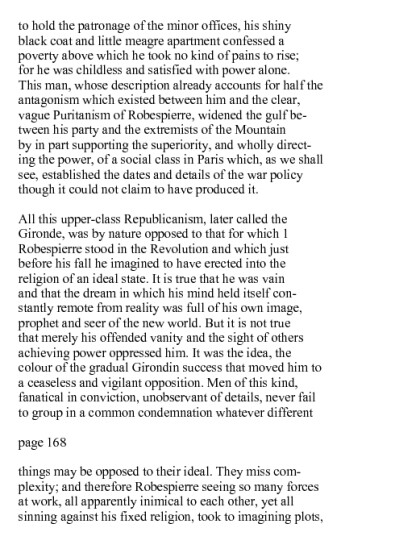 to hold the patronage of the minor offices, his shiny black coat and little meagre apartment confessed a poverty above which he took no kind of pains to rise; for he was childless and satisfied with power alone. This man, whose description already accounts for half the antagonism which existed between him and the clear, vague Puritanism of Robespierre, widened the gulf between his party and the extremists of the Mountain by in part supporting the superiority, and wholly directing the power, of a social class in Paris which, as we shall see, established the dates and details of the war policy though it could not claim to have produced it.

All this upper-class Republicanism, later called the Gironde, was by nature opposed to that for which 1 Robespierre stood in the Revolution and which just before his fall he imagined to have erected into the religion of an ideal state. It is true that he was vain and that the dream in which his mind held itself constantly remote from reality was full of his own image, prophet and seer of the new world. But it is not true that merely his offended vanity and the sight of others achieving power oppressed him. It was the idea, the colour of the gradual Girondin success that moved him to a ceaseless and vigilant opposition. Men of this kind, fanatical in conviction, unobservant of details, never fail to group in a common condemnation whatever different

page 168

things may be opposed to their ideal. They miss complexity; and therefore Robespierre seeing so many forces at work, all apparently inimical to each other, yet all sinning against his fixed religion, took to imagining plots,